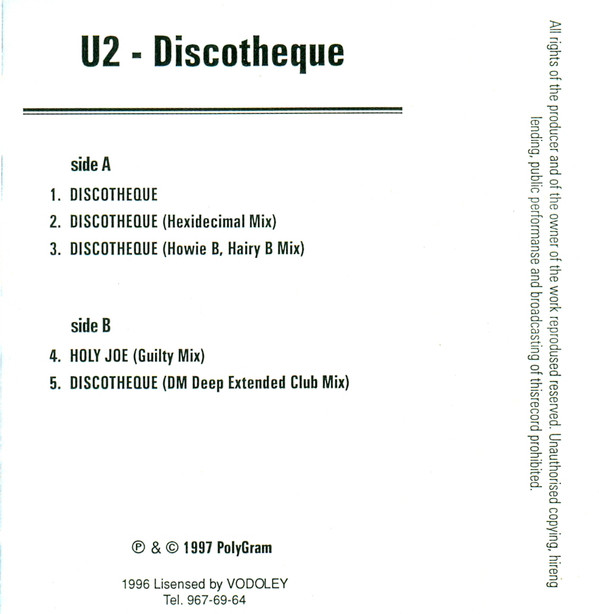 U2 - Discotheque

side A

1. DISCOTHEQUE
2. DISCOTHEQUE (Hexidecimal Mix)
3. DISCOTHEQUE (Howie B, Hairy B Mix)

side B

4. HOLY JOE (Guilty Mix)
5. DISCOTHEQUE (DM Deep Extended Club Mix)

℗ & © 1997 PolyGram

1996 Lisensed by VODOLEY
Tel. 967-69-64

All rights of the producer and of the owner of the work reprodused reserved. Unauthorised copying, hireng lending, public performanse and broadcasting of thisrecord prohibited.